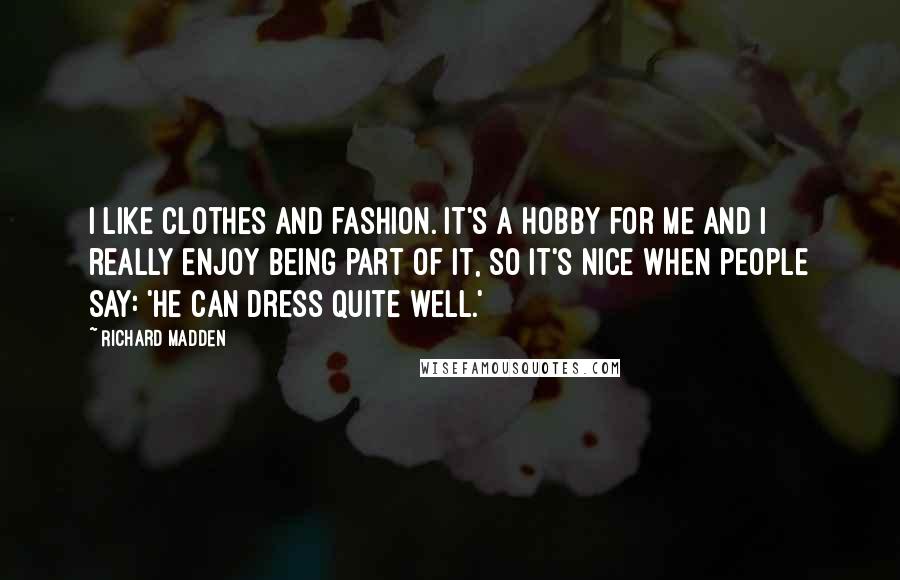 I LIKE CLOTHES AND FASHION. IT'S A HOBBY FOR ME AND I REALLY ENJOY BEING PART OF IT, SO IT'S NICE WHEN PEOPLE SAY: 'HE CAN DRESS QUITE WELL.'

~ RICHARD MADDEN

WISEFAMOUSQUOTES.COM